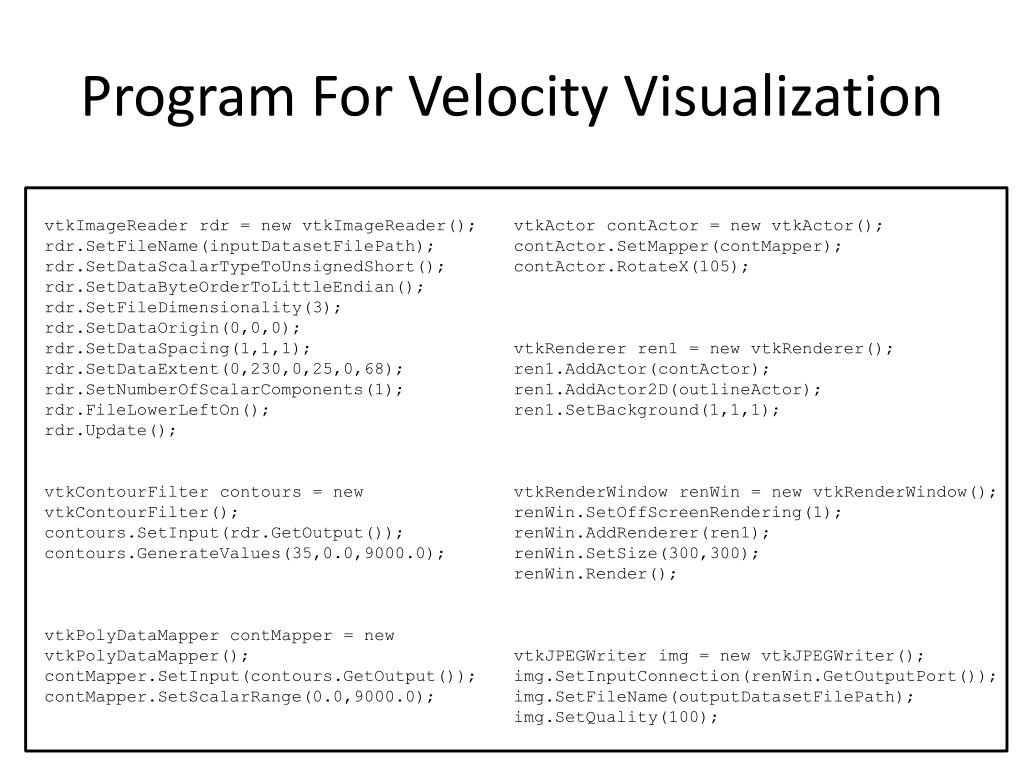 Program For Velocity Visualization

vtkImageReader rdr = new vtkImageReader();
rdr.SetFileName(inputDatasetFilePath);
rdr.SetDataScalarTypeToUnsignedShort();
rdr.SetDataByteOrderToLittleEndian();
rdr.SetFileDimensionality(3);
rdr.SetDataOrigin(0,0,0);
rdr.SetDataSpacing(1,1,1);
rdr.SetDataExtent(0,230,0,25,0,68);
rdr.SetNumberOfScalarComponents(1);
rdr.FileLowerLeftOn();
rdr.Update();

vtkContourFilter contours = new vtkContourFilter();
contours.SetInput(rdr.GetOutput());
contours.GenerateValues(35,0.0,9000.0);

vtkPolyDataMapper contMapper = new vtkPolyDataMapper();
contMapper.SetInput(contours.GetOutput());
contMapper.SetScalarRange(0.0,9000.0);

vtkActor contActor = new vtkActor();
contActor.SetMapper(contMapper);
contActor.RotateX(105);

vtkRenderer ren1 = new vtkRenderer();
ren1.AddActor(contActor);
ren1.AddActor2D(outlineActor);
ren1.SetBackground(1,1,1);

vtkRenderWindow renWin = new vtkRenderWindow();
renWin.SetOffScreenRendering(1);
renWin.AddRenderer(ren1);
renWin.SetSize(300,300);
renWin.Render();

vtkJPEGWriter img = new vtkJPEGWriter();
img.SetInputConnection(renWin.GetOutputPort());
img.SetFileName(outputDatasetFilePath);
img.SetQuality(100);